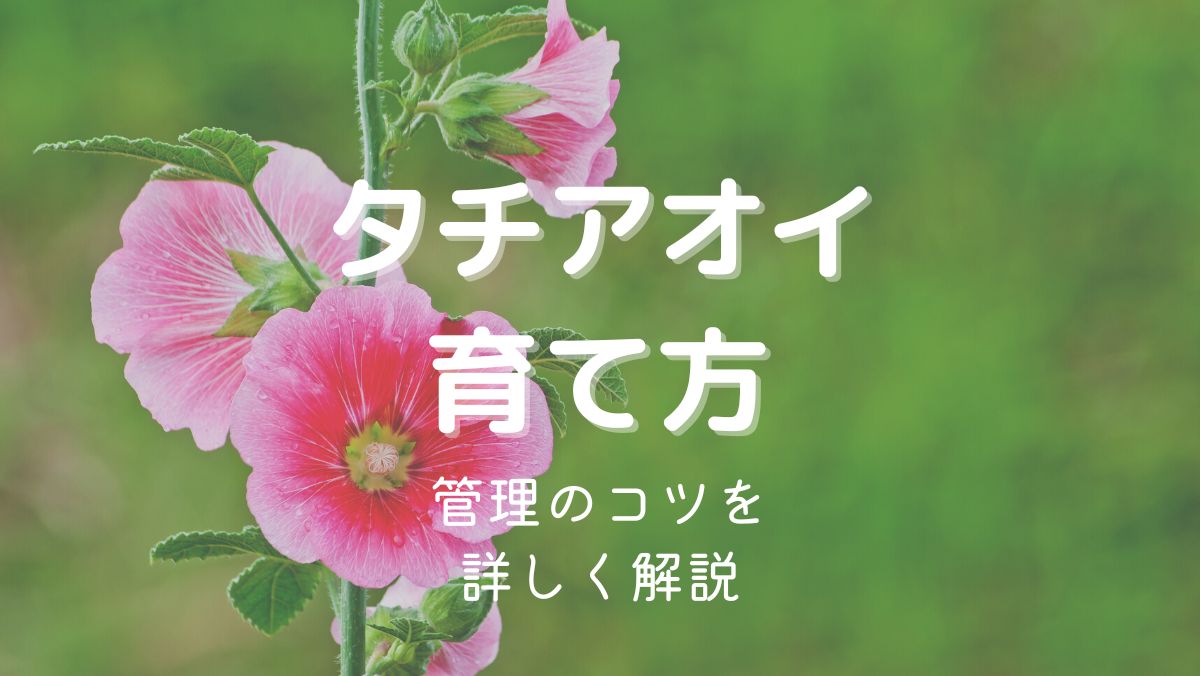 タチアオイ
育て方

管理のコツを
詳しく解説